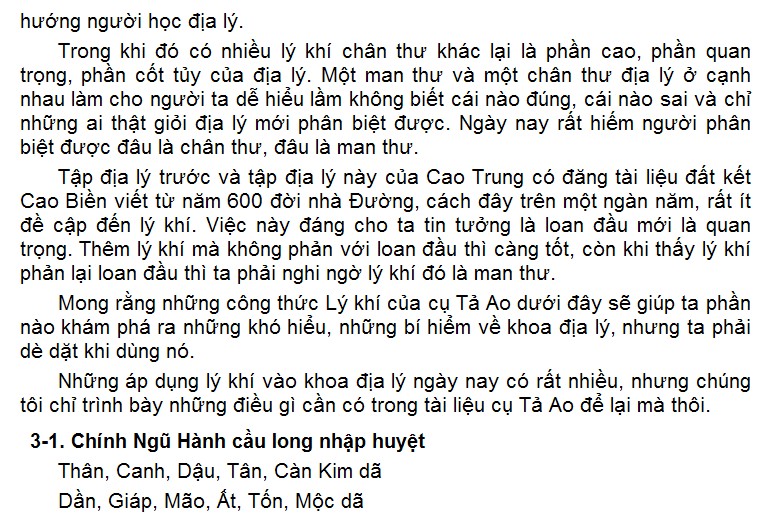 hướng người học địa lý.

Trong khi đó có nhiều lý khí chân thư khác lại là phần cao, phần quan trọng, phần cốt tủy của địa lý. Một man thư và một chân thư địa lý ở cạnh nhau làm cho người ta dễ hiểu lầm không biết cái nào đúng, cái nào sai và chỉ những ai thật giỏi địa lý mới phân biệt được. Ngày nay rất hiếm người phân biệt được đâu là chân thư, đâu là man thư.

Tập địa lý trước và tập địa lý này của Cao Trung có đăng tài liệu đất kết Cao Biền viết từ năm 600 đời nhà Đường, cách đây trên một ngàn năm, rất ít đề cập đến lý khí. Việc này đáng cho ta tin tưởng là loan đầu mới là quan trọng. Thêm lý khí mà không phản với loan đầu thì càng tốt, còn khi thấy lý khí phản lại loan đầu thì ta phải nghi ngờ lý khí đó là man thư.

Mong rằng những công thức Lý khí của cụ Tả Ao dưới đây sẽ giúp ta phần nào khám phá ra những khó hiểu, những bí hiểm về khoa địa lý, nhưng ta phải dè dặt khi dùng nó.

Những áp dụng lý khí vào khoa địa lý ngày nay có rất nhiều, nhưng chúng tôi chỉ trình bày những điều gì cần có trong tài liệu cụ Tả Ao để lại mà thôi.

3-1. Chính Ngũ Hành cầu long nhập huyệt

Thân, Canh, Dậu, Tân, Càn Kim dã

Dần, Giáp, Mão, Ất, Tốn, Mộc dã